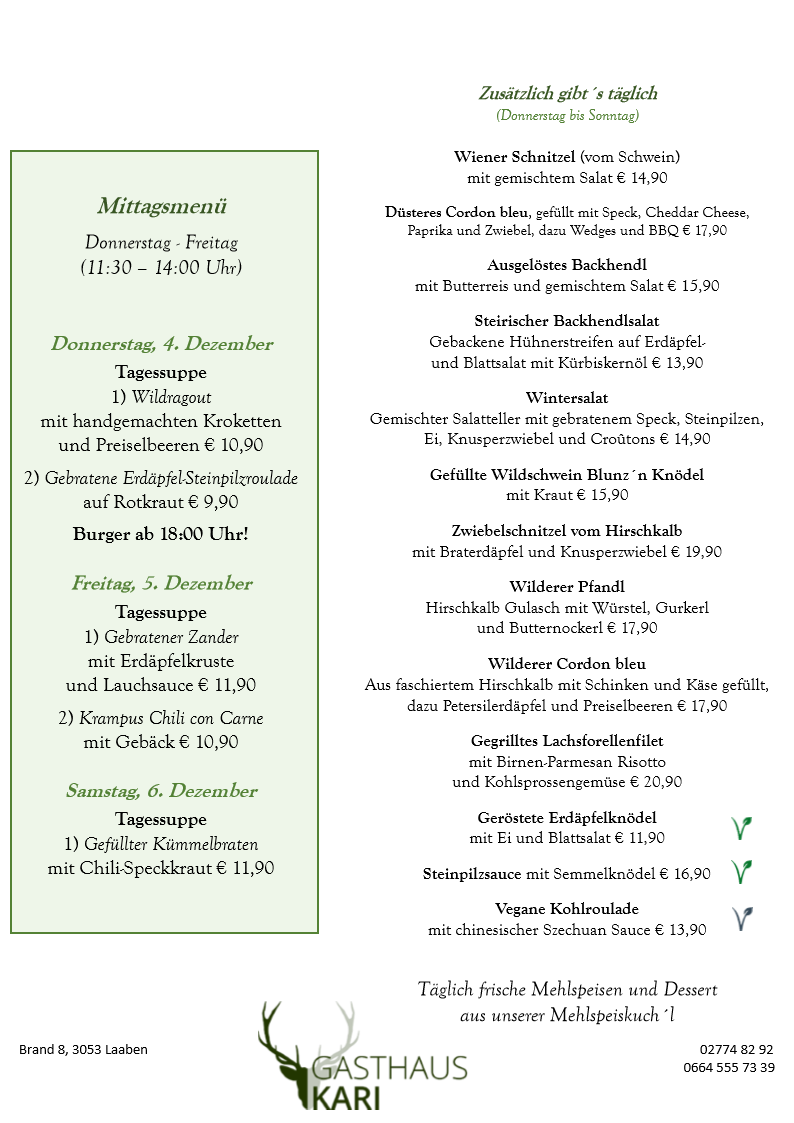 Mittagsmenü
Donnerstag - Freitag
(11:30 – 14:00 Uhr)

Donnerstag, 4. Dezember
Tagessuppe
1) Wildragout
mit handgemachten Kroketten
und Preiselbeeren € 10,90

2) Gebratene Erdäpfel-Steinpilzroulade
auf Rotkraut € 9,90

Burger ab 18:00 Uhr!

Freitag, 5. Dezember
Tagessuppe
1) Gebratener Zander
mit Erdäpfelkruste
und Lauchsauce € 11,90

2) Krampus Chili con Carne
mit Gebäck € 10,90

Samstag, 6. Dezember
Tagessuppe
1) Gefüllter Kümmelbraten
mit Chili-Speckkraut € 11,90

Zusätzlich gibt´s täglich
(Donnerstag bis Sonntag)

Wiener Schnitzel (vom Schwein)
mit gemischtem Salat € 14,90

Düsteres Cordon bleu, gefüllt mit Speck, Cheddar Cheese,
Paprika und Zwiebel, dazu Wedges und BBQ € 17,90

Ausgelöstes Backhendl
mit Butterreis und gemischtem Salat € 15,90

Steirischer Backhendlsalat
Gebackene Hühnerstreifen auf Erdäpfel- und Blattsalat mit Kürbiskernöl € 13,90

Wintersalat
Gemischter Salatteller mit gebratenem Speck, Steinpilzen,
Ei, Knusperzwiebel und Croûtons € 14,90

Gefüllte Wildschwein Blunz´n Knödel
mit Kraut € 15,90

Zwiebelschnitzel vom Hirschkalb
mit Braterdäpfel und Knusperzwiebel € 19,90

Wilderer Pfandl
Hirschkalb Gulasch mit Würstel, Gurkerl
und Butternockerl € 17,90

Wilderer Cordon bleu
Aus faschiertem Hirschkalb mit Schinken und Käse gefüllt,
dazu Petersilerdäpfel und Preiselbeeren € 17,90

Gegrilltes Lachsforellenfilet
mit Birnen-Parmesan Risotto
und Kohlsprossengemüse € 20,90

Geröstete Erdäpfelknödel
mit Ei und Blattsalat € 11,90

Steinpilzsauce mit Semmelknödel € 16,90

Vegane Kohlroulade
mit chinesischer Szechuan Sauce € 13,90

Täglich frische Mehlspeisen und Dessert
aus unserer Mehlspeiskuch´l

Brand 8, 3053 Laaben

GASTHAUS
KARI

02774 82 92
0664 555 73 39